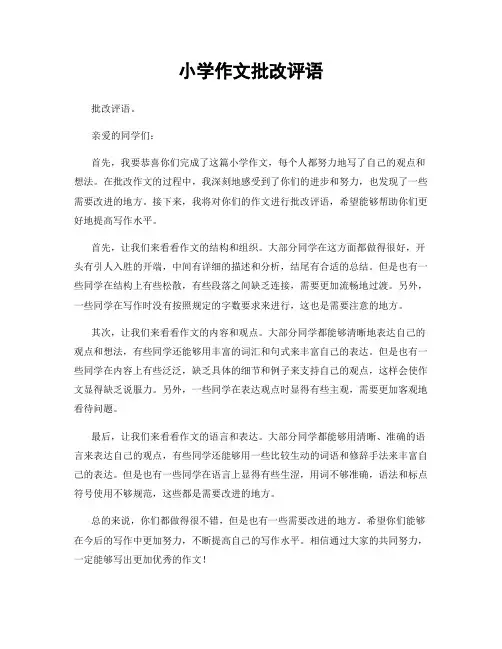 小学作文批改评语

批改评语。

亲爱的同学们：

首先，我要恭喜你们完成了这篇小学作文，每个人都努力地写了自己的观点和想法。在批改作文的过程中，我深刻地感受到了你们的进步和努力，也发现了一些需要改进的地方。接下来，我将对你们的作文进行批改评语，希望能够帮助你们更好地提高写作水平。

首先，让我们来看看作文的结构和组织。大部分同学在这方面都做得很好，开头有引人入胜的开端，中间有详细的描述和分析，结尾有合适的总结。但是也有一些同学在结构上有些松散，有些段落之间缺乏连接，需要更加流畅地过渡。另外，一些同学在写作时没有按照规定的字数要求来进行，这也是需要注意的地方。

其次，让我们来看看作文的内容和观点。大部分同学都能够清晰地表达自己的观点和想法，有些同学还能够用丰富的词汇和句式来丰富自己的表达。但是也有一些同学在内容上有些泛泛，缺乏具体的细节和例子来支持自己的观点，这样会使作文显得缺乏说服力。另外，一些同学在表达观点时显得有些主观，需要更加客观地看待问题。

最后，让我们来看看作文的语言和表达。大部分同学都能够用清晰、准确的语言来表达自己的观点，有些同学还能够用一些比较生动的词语和修辞手法来丰富自己的表达。但是也有一些同学在语言上显得有些生涩，用词不够准确，语法和标点符号使用不够规范，这些都是需要改进的地方。

总的来说，你们都做得很不错，但是也有一些需要改进的地方。希望你们能够在今后的写作中更加努力，不断提高自己的写作水平。相信通过大家的共同努力，一定能够写出更加优秀的作文！